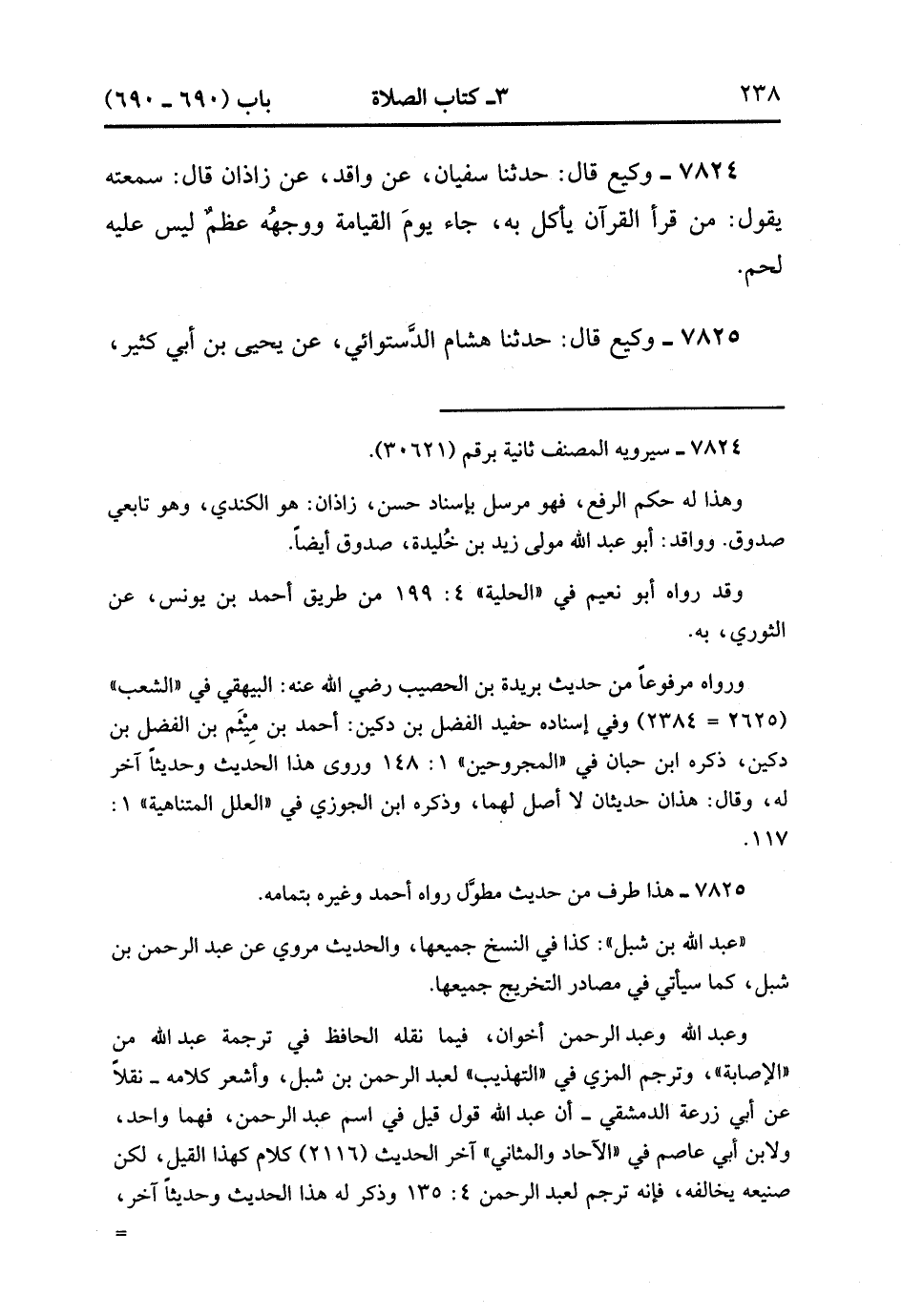 ٢٣٨ ٣ـ كتاب الصلاة باب (٦٩٠ ـ ٦٩٠)

٧٨٢٤ ـ وكيع قال: حدثنا سفيان، عن واقد، عن زاذان قال: سمعته يقول: من قرأ القرآن يأكل به، جاء يومَ القيامة ووجهُه عظمٌ ليس عليه لحم.

٧٨٢٥ ـ وكيع قال: حدثنا هشام الدَّستوائي، عن يحيى بن أبي كثير،

٧٨٢٤ ـ سيرويه المصنف ثانية برقم (٣٠٦٢١).

وهذا له حكم الرفع، فهو مرسل بإسناد حسن، زاذان: هو الكندي، وهو تابعي صدوق. وواقد: أبو عبد الله مولى زيد بن خُليدة، صدوق أيضاً.

وقد رواه أبو نعيم في «الحلية» ٤: ١٩٩ من طريق أحمد بن يونس، عن الثوري، به.

ورواه مرفوعاً من حديث بريدة بن الحصيب رضي الله عنه: البيهقي في «الشعب» (٢٦٢٥ = ٢٣٨٤) وفي إسناده حفيد الفضل بن دكين: أحمد بن مِيثَم بن الفضل بن دكين، ذكره ابن حبان في «المجروحين» ١: ١٤٨ وروى هذا الحديث وحديثاً آخر له، وقال: هذان حديثان لا أصل لهما، وذكره ابن الجوزي في «العلل المتناهية» ١: ١١٧.

٧٨٢٥ ـ هذا طرف من حديث مطوَّل رواه أحمد وغيره بتمامه.

«عبد الله بن شبل»: كذا في النسخ جميعها، والحديث مروي عن عبد الرحمن بن شبل، كما سيأتي في مصادر التخريج جميعها.

وعبد الله وعبد الرحمن أخوان، فيما نقله الحافظ في ترجمة عبد الله من «الإصابة»، وترجم المزي في «التهذيب» لعبد الرحمن بن شبل، وأشعر كلامه ـ نقلاً عن أبي زرعة الدمشقي ـ أن عبد الله قول قيل في اسم عبد الرحمن، فهما واحد، ولابن أبي عاصم في «الآحاد والمثاني» آخر الحديث (٢١١٦) كلام كهذا القيل، لكن صنيعه يخالفه، فإنه ترجم لعبد الرحمن ٤: ١٣٥ وذكر له هذا الحديث وحديثاً آخر،

=